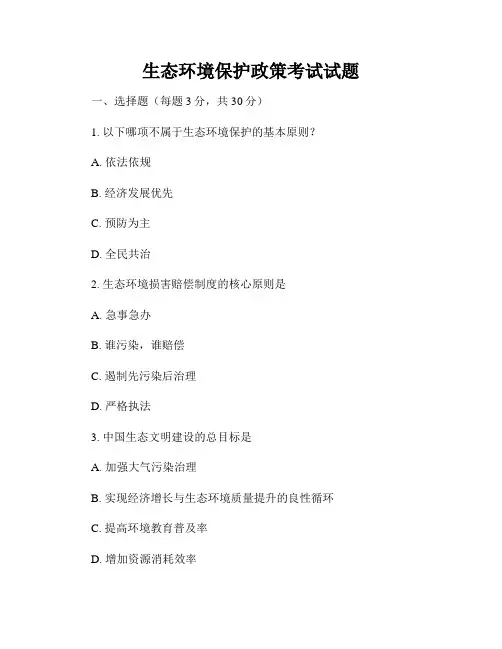 生态环境保护政策考试试题

一、选择题（每题3分，共30分）

1.以下哪项不属于生态环境保护的基本原则？

A.依法依规

B.经济发展优先

C.预防为主

D.全民共治

2.生态环境损害赔偿制度的核心原则是

A.急事急办

B.谁污染，谁赔偿

C.遏制先污染后治理

D.严格执法

3.中国生态文明建设的总目标是

A.加强大气污染治理

B.实现经济增长与生态环境质量提升的良性循环

C.提高环境教育普及率

D.增加资源消耗效率